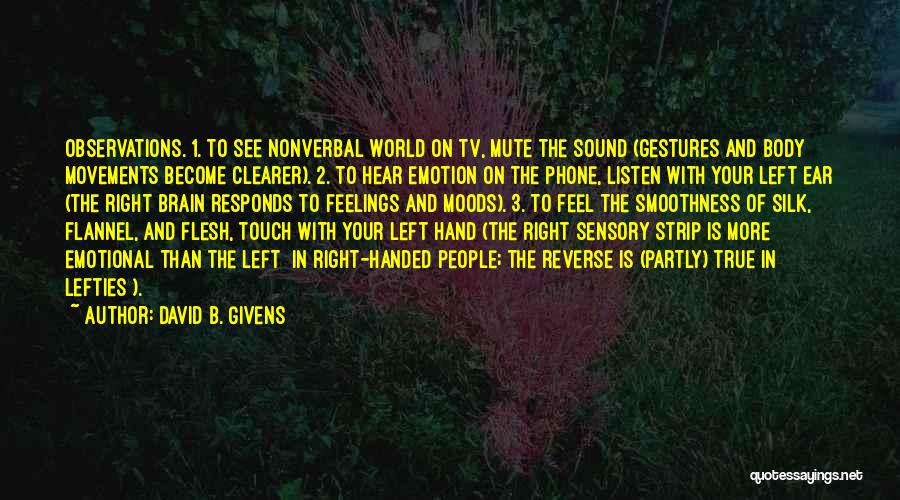 OBSERVATIONS. 1. TO SEE NONVERBAL WORLD ON TV, MUTE THE SOUND (GESTURES AND BODY MOVEMENTS BECOME CLEARER). 2. TO HEAR EMOTION ON THE PHONE, LISTEN WITH YOUR LEFT EAR (THE RIGHT BRAIN RESPONDS TO FEELINGS AND MOODS). 3. TO FEEL THE SMOOTHNESS OF SILK, FLANNEL, AND FLESH, TOUCH WITH YOUR LEFT HAND (THE RIGHT SENSORY STRIP IS MORE EMOTIONAL THAN THE LEFT IN RIGHT-HANDED PEOPLE; THE REVERSE IS (PARTLY) TRUE IN LEFTIES ).

~ AUTHOR: DAVID B. GIVENS

quotessayings.net